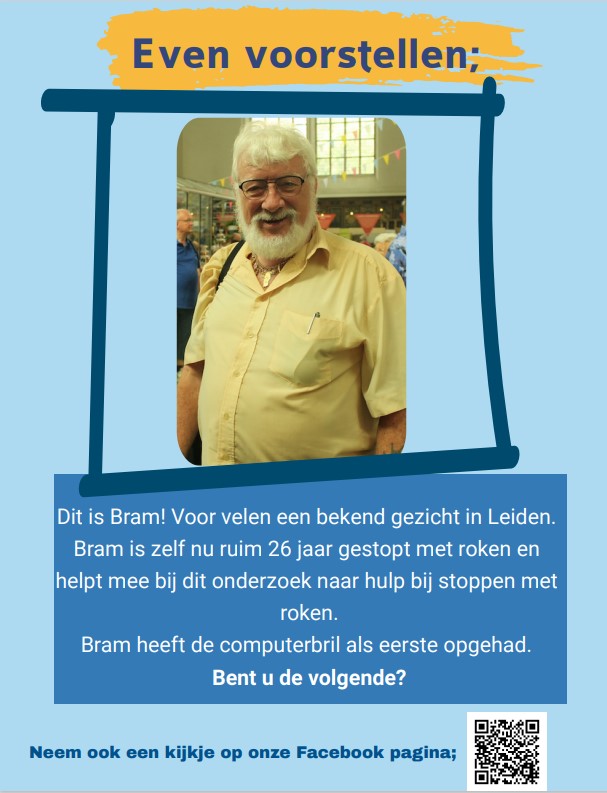 Even voorstellen;

Dit is Bram! Voor velen een bekend gezicht in Leiden. Bram is zelf nu ruim 26 jaar gestopt met roken en helpt mee bij dit onderzoek naar hulp bij stoppen met roken.
Bram heeft de computerbril als eerste opgehad.
Bent u de volgende?

Neem ook een kijkje op onze Facebook pagina;